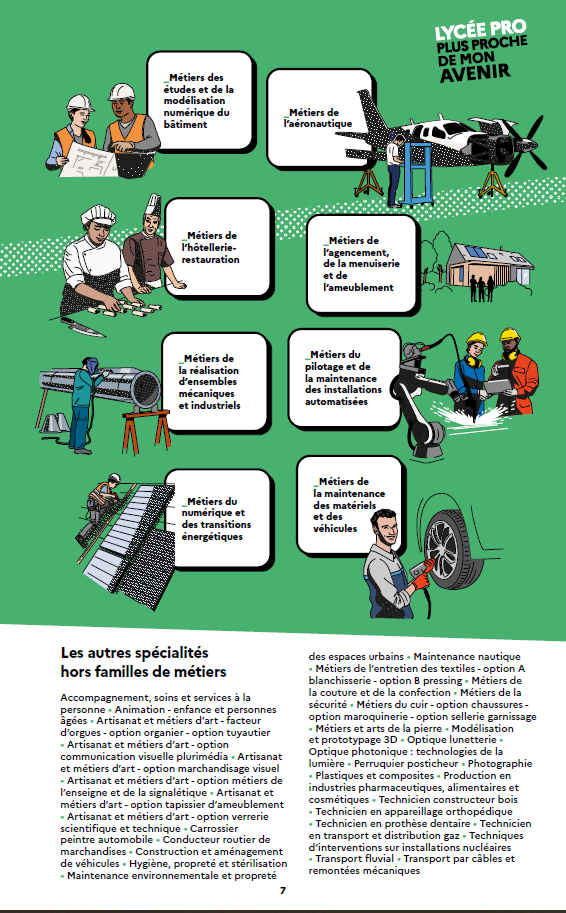 LYCÉE PRO
PLUS PROCHE
DE MON
AVENIR

_Métiers des études et de la modélisation numérique du bâtiment

_Métiers de l'aéronautique

_Métiers de l'hôtellerie-restauration

_Métiers de l'agencement, de la menuiserie et de l'ameublement

_Métiers de la réalisation d'ensembles mécaniques et industriels

_Métiers du pilotage et de la maintenance des installations automatisées

_Métiers du numérique et des transitions énergétiques

_Métiers de la maintenance des matériels et des véhicules

Les autres spécialités hors familles de métiers

Accompagnement, soins et services à la personne • Animation - enfance et personnes âgées • Artisanat et métiers d'art - facteur d'orgues - option organier - option tuyautier • Artisanat et métiers d'art - option communication visuelle plurimédia • Artisanat et métiers d'art - option marchandisage visuel • Artisanat et métiers d'art - option métiers de l'enseigne et de la signalétique • Artisanat et métiers d'art - option tapissier d'ameublement • Artisanat et métiers d'art - option verrerie scientifique et technique • Carrossier peintre automobile • Conducteur routier de marchandises • Construction et aménagement de véhicules • Hygiène, propreté et stérilisation • Maintenance environnementale et propreté des espaces urbains • Maintenance nautique • Métiers de l'entretien des textiles - option A blanchisserie - option B pressing • Métiers de la couture et de la confection • Métiers de la sécurité • Métiers du cuir - option chaussures - option maroquinerie - option sellerie garnissage • Métiers et arts de la pierre • Modélisation et prototypage 3D • Optique lunetterie • Optique photonique : technologies de la lumière • Perruquier posticheur • Photographie • Plastiques et composites • Production en industries pharmaceutiques, alimentaires et cosmétiques • Technicien constructeur bois • Technicien en appareillage orthopédique • Technicien en prothèse dentaire • Technicien en transport et distribution gaz • Techniques d'interventions sur installations nucléaires • Transport fluvial • Transport par câbles et remontées mécaniques

7